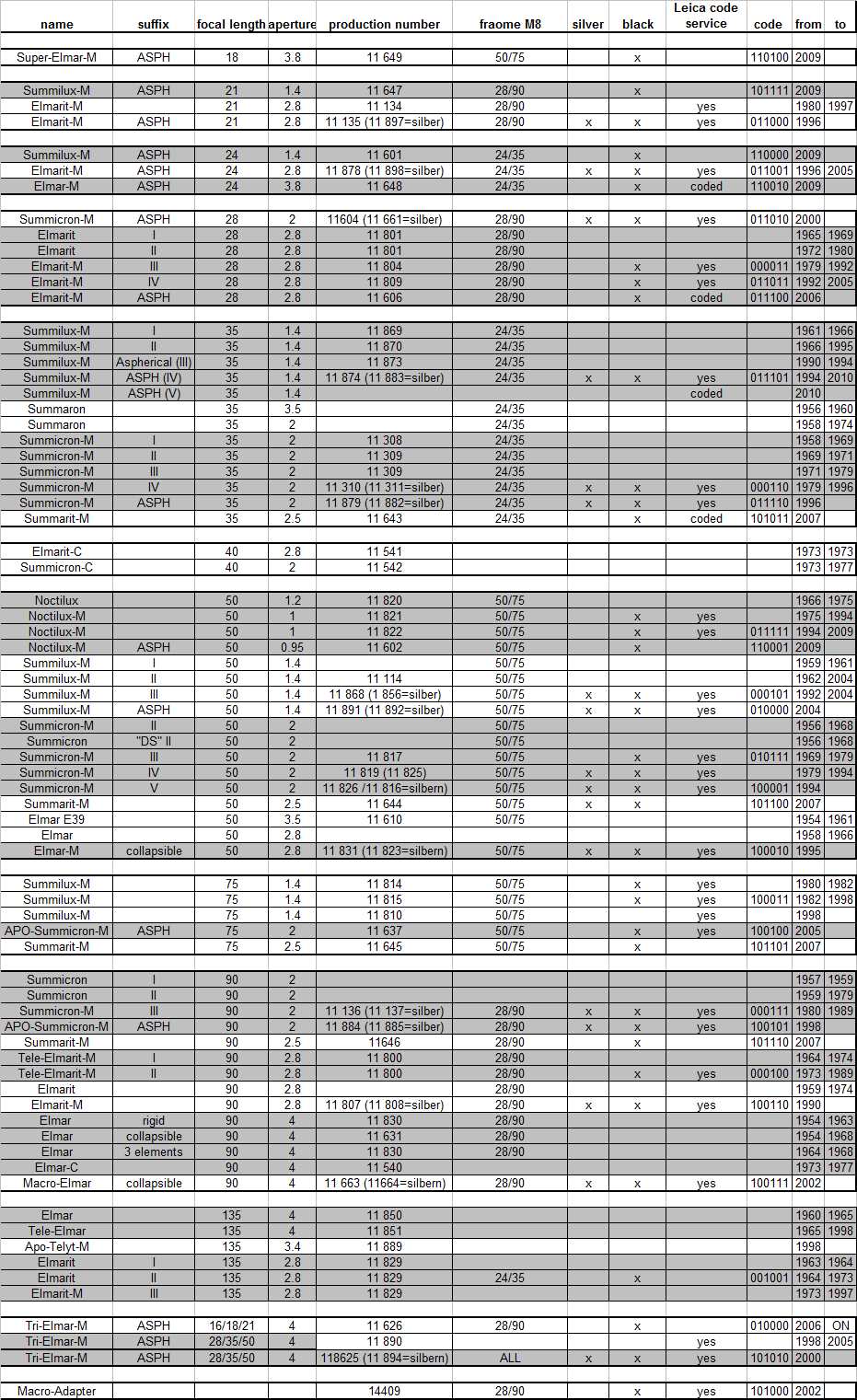 | name | suffix | focal length | aperture | production number | fraome M8 | silver | black | Leica code service | code | from | to |
|---|---|---|---|---|---|---|---|---|---|---|---|
| Super-Elmar-M | ASPH | 18 | 3.8 | 11 649 | 50/75 | | x | | 110100 | 2009 | |
| Summilux-M | ASPH | 21 | 1.4 | 11 647 | 28/90 | | x | | 101111 | 2009 | |
| Elmarit-M | | 21 | 2.8 | 11 134 | 28/90 | | | yes | | 1980 | 1997 |
| Elmarit-M | ASPH | 21 | 2.8 | 11 135 (11 897=silber) | 28/90 | x | x | yes | 011000 | 1996 | |
| Summilux-M | ASPH | 24 | 1.4 | 11 601 | 24/35 | | x | | 110000 | 2009 | |
| Elmarit-M | ASPH | 24 | 2.8 | 11 878 (11 898=silber) | 24/35 | x | x | yes | 011001 | 1996 | 2005 |
| Elmar-M | ASPH | 24 | 3.8 | 11 648 | 24/35 | | x | coded | 110010 | 2009 | |
| Summicron-M | ASPH | 28 | 2 | 11604 (11 661=silber) | 28/90 | x | x | yes | 011010 | 2000 | |
| Elmarit | I | 28 | 2.8 | 11 801 | 28/90 | | | | | 1965 | 1969 |
| Elmarit | II | 28 | 2.8 | 11 801 | 28/90 | | | | | 1972 | 1980 |
| Elmarit-M | III | 28 | 2.8 | 11 804 | 28/90 | | x | yes | 000011 | 1979 | 1992 |
| Elmarit-M | IV | 28 | 2.8 | 11 809 | 28/90 | | x | yes | 011011 | 1992 | 2005 |
| Elmarit-M | ASPH | 28 | 2.8 | 11 606 | 28/90 | | x | coded | 011100 | 2006 | |
| Summilux-M | I | 35 | 1.4 | 11 869 | 24/35 | | | | | 1961 | 1966 |
| Summilux-M | II | 35 | 1.4 | 11 870 | 24/35 | | | | | 1966 | 1995 |
| Summilux-M | Aspherical (III) | 35 | 1.4 | 11 873 | 24/35 | | | | | 1990 | 1994 |
| Summilux-M | ASPH (IV) | 35 | 1.4 | 11 874 (11 883=silber) | 24/35 | x | x | yes | 011101 | 1994 | 2010 |
| Summilux-M | ASPH (V) | 35 | 1.4 | | | | | coded | | 2010 | |
| Summaron | | 35 | 3.5 | | 24/35 | | | | | 1956 | 1960 |
| Summaron | | 35 | 2 | | 24/35 | | | | | 1958 | 1974 |
| Summicron-M | I | 35 | 2 | 11 308 | 24/35 | | | | | 1958 | 1969 |
| Summicron-M | II | 35 | 2 | 11 309 | 24/35 | | | | | 1969 | 1971 |
| Summicron-M | III | 35 | 2 | 11 309 | 24/35 | | | | | 1971 | 1979 |
| Summicron-M | IV | 35 | 2 | 11 310 (11 311=silber) | 24/35 | x | x | yes | 000110 | 1979 | 1996 |
| Summicron-M | ASPH | 35 | 2 | 11 879 (11 882=silber) | 24/35 | x | x | yes | 011110 | 1996 | |
| Summarit-M | | 35 | 2.5 | 11 643 | 24/35 | | x | coded | 101011 | 2007 | |
| Elmarit-C | | 40 | 2.8 | 11 541 | | | | | | 1973 | 1973 |
| Summicron-C | | 40 | 2 | 11 542 | | | | | | 1973 | 1977 |
| Noctilux | | 50 | 1.2 | 11 820 | 50/75 | | | | | 1966 | 1975 |
| Noctilux-M | | 50 | 1 | 11 821 | 50/75 | | x | yes | | 1975 | 1994 |
| Noctilux-M | | 50 | 1 | 11 822 | 50/75 | | x | yes | 011111 | 1994 | 2009 |
| Noctilux-M | ASPH | 50 | 0.95 | 11 602 | 50/75 | | x | | 110001 | 2009 | |
| Summilux-M | I | 50 | 1.4 | | 50/75 | | | | | 1959 | 1961 |
| Summilux-M | II | 50 | 1.4 | 11 114 | 50/75 | | | | | 1962 | 2004 |
| Summilux-M | III | 50 | 1.4 | 11 868 (1 856=silber) | 50/75 | x | x | yes | 000101 | 1992 | 2004 |
| Summilux-M | ASPH | 50 | 1.4 | 11 891 (11 892=silber) | 50/75 | x | x | yes | 010000 | 2004 | |
| Summicron-M | II | 50 | 2 | | 50/75 | | | | | 1956 | 1968 |
| Summicron | "DS" II | 50 | 2 | | 50/75 | | | | | 1956 | 1968 |
| Summicron-M | III | 50 | 2 | 11 817 | 50/75 | | x | yes | 010111 | 1969 | 1979 |
| Summicron-M | IV | 50 | 2 | 11 819 (11 825) | 50/75 | x | x | yes | | 1979 | 1994 |
| Summicron-M | V | 50 | 2 | 11 826 /11 816=silbern) | 50/75 | x | x | yes | 100001 | 1994 | |
| Summarit-M | | 50 | 2.5 | 11 644 | 50/75 | x | x | | 101100 | 2007 | |
| Elmar E39 | | 50 | 3.5 | 11 610 | 50/75 | | | | | 1954 | 1961 |
| Elmar | | 50 | 2.8 | | | | | | | 1958 | 1966 |
| Elmar-M | collapsible | 50 | 2.8 | 11 831 (11 823=silbern) | 50/75 | x | x | yes | 100010 | 1995 | |
| Summilux-M | | 75 | 1.4 | 11 814 | 50/75 | | x | yes | | 1980 | 1982 |
| Summilux-M | | 75 | 1.4 | 11 815 | 50/75 | | x | yes | 100011 | 1982 | 1998 |
| Summilux-M | | 75 | 1.4 | 11 810 | 50/75 | | | yes | | 1998 | |
| APO-Summicron-M | ASPH | 75 | 2 | 11 637 | 50/75 | | x | yes | 100100 | 2005 | |
| Summarit-M | | 75 | 2.5 | 11 645 | 50/75 | | x | | 101101 | 2007 | |
| Summicron | I | 90 | 2 | | | | | | | 1957 | 1959 |
| Summicron | II | 90 | 2 | | | | | | | 1959 | 1979 |
| Summicron-M | III | 90 | 2 | 11 136 (11 137=silber) | 28/90 | x | x | yes | 000111 | 1980 | 1989 |
| APO-Summicron-M | ASPH | 90 | 2 | 11 884 (11 885=silber) | 28/90 | x | x | yes | 100101 | 1998 | |
| Summarit-M | | 90 | 2.5 | 11646 | 28/90 | | x | | 101110 | 2007 | |
| Tele-Elmarit-M | I | 90 | 2.8 | 11 800 | 28/90 | | | | | 1964 | 1974 |
| Tele-Elmarit-M | II | 90 | 2.8 | 11 800 | 28/90 | | x | yes | 000100 | 1973 | 1989 |
| Elmarit | | 90 | 2.8 | | 28/90 | | | | | 1959 | 1974 |
| Elmarit-M | | 90 | 2.8 | 11 807 (11 808=silber) | 28/90 | x | x | yes | 100110 | 1990 | |
| Elmar | rigid | 90 | 4 | 11 830 | 28/90 | | | | | 1954 | 1963 |
| Elmar | collapsible | 90 | 4 | 11 631 | 28/90 | | | | | 1954 | 1968 |
| Elmar | 3 elements | 90 | 4 | 11 830 | 28/90 | | | | | 1964 | 1968 |
| Elmar-C | | 90 | 4 | 11 540 | | | | | | 1973 | 1977 |
| Macro-Elmar | collapsible | 90 | 4 | 11 663 (11664=silbern) | 28/90 | x | x | yes | 100111 | 2002 | |
| Elmar | | 135 | 4 | 11 850 | | | | | | 1960 | 1965 |
| Tele-Elmar | | 135 | 4 | 11 851 | | | | | | 1965 | 1998 |
| Apo-Telyt-M | | 135 | 3.4 | 11 889 | | | | | | 1998 | |
| Elmarit | I | 135 | 2.8 | 11 829 | | | | | | 1963 | 1964 |
| Elmarit | II | 135 | 2.8 | 11 829 | 24/35 | | x | | 001001 | 1964 | 1973 |
| Elmarit-M | III | 135 | 2.8 | 11 829 | | | | | | 1973 | 1997 |
| Tri-Elmar-M | ASPH | 16/18/21 | 4 | 11 626 | 28/90 | | x | | 010000 | 2006 | ON |
| Tri-Elmar-M | ASPH | 28/35/50 | 4 | 11 890 | | | | yes | | 1998 | 2005 |
| Tri-Elmar-M | ASPH | 28/35/50 | 4 | 118625 (11 894=silbern) | ALL | x | x | yes | 101010 | 2000 | |
| Macro-Adapter | | | | 14409 | 28/90 | | x | yes | 101000 | 2002 | |